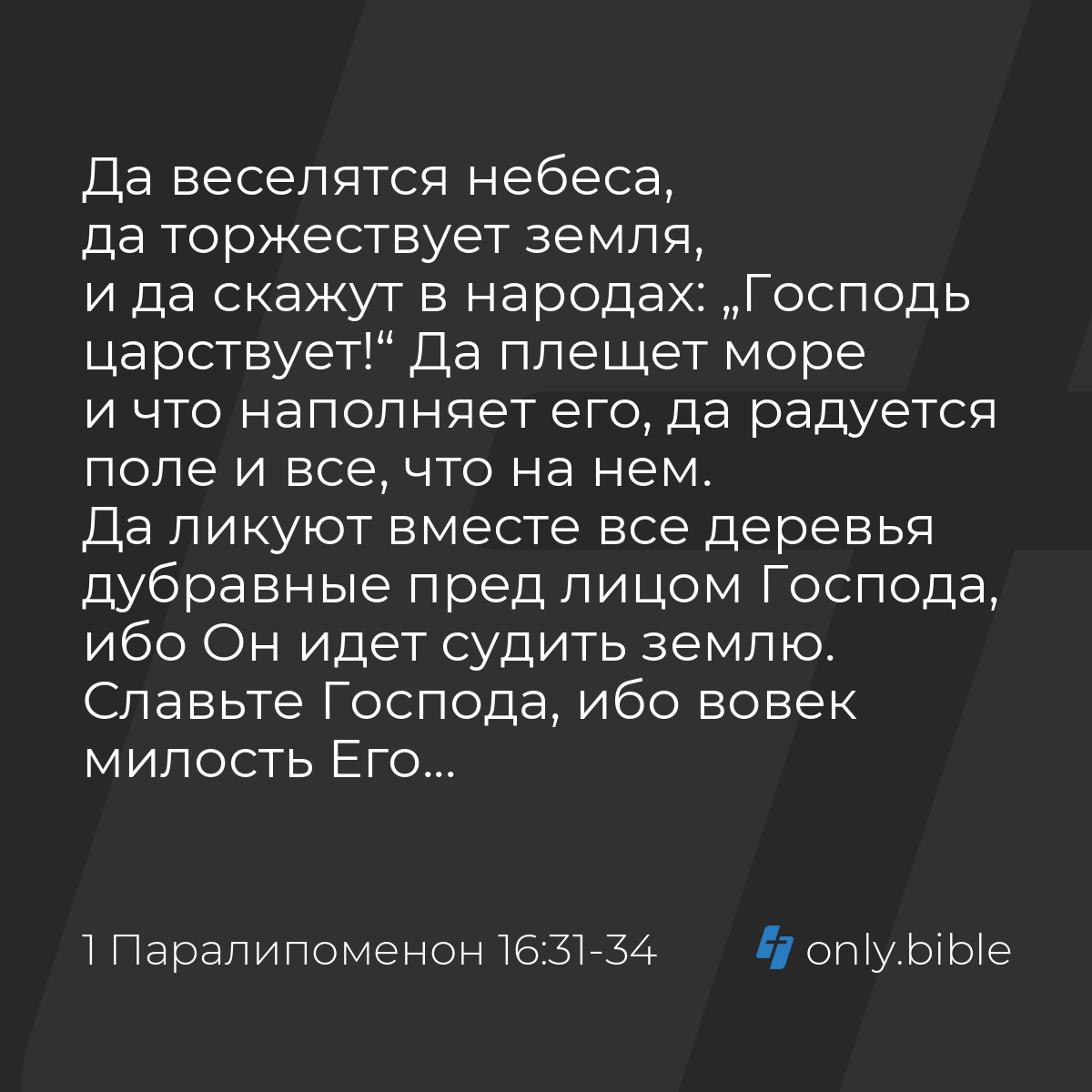 Да веселятся небеса, да торжествует земля, и да скажут в народах: „Господь царствует!“ Да плещет море и что наполняет его, да радуется поле и все, что на нем. Да ликуют вместе все деревья дубравные пред лицом Господа, ибо Он идет судить землю. Славьте Господа, ибо вовек милость Его...

1 Паралипоменон 16:31-34

only.bible